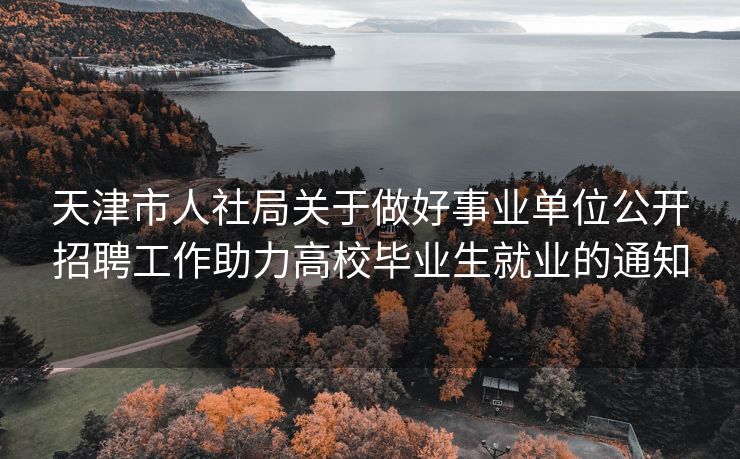 天津市人社局关于做好事业单位公开招聘工作助力高校毕业生就业的通知